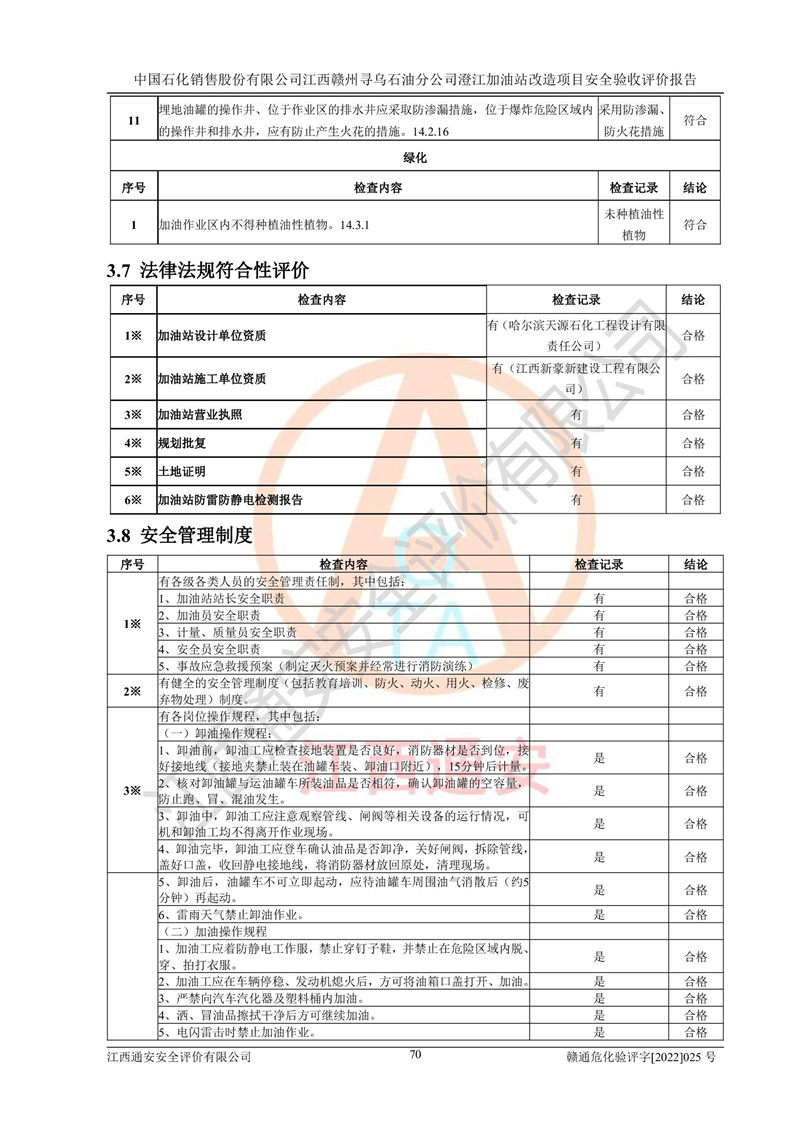 中国石化销售股份有限公司江西赣州寻乌石油分公司澄江加油站改造项目安全验收评价报告

| 11 | 埋地油罐的操作井、位于作业区的排水井应采取防渗漏措施，位于爆炸危险区域内的操作井和排水井，应有防止产生火花的措施。14.2.16 | 采用防渗漏、防火花措施 | 符合 |
|---|---|---|---|
| 绿化 | | | |
| 序号 | 检查内容 | 检查记录 | 结论 |
| 1 | 加油作业区内不得种植油性植物。14.3.1 | 未种植油性植物 | 符合 |

3.7 法律法规符合性评价

| 序号 | 检查内容 | 检查记录 | 结论 |
|---|---|---|---|
| 1※ | 加油站设计单位资质 | 有（哈尔滨天源石化工程设计有限责任公司） | 合格 |
| 2※ | 加油站施工单位资质 | 有（江西新豪新建设工程有限公司） | 合格 |
| 3※ | 加油站营业执照 | 有 | 合格 |
| 4※ | 规划批复 | 有 | 合格 |
| 5※ | 土地证明 | 有 | 合格 |
| 6※ | 加油站防雷防静电检测报告 | 有 | 合格 |

3.8 安全管理制度

| 序号 | 检查内容 | 检查记录 | 结论 |
|---|---|---|---|
| 1※ | 有各级各类人员的安全管理责任制，其中包括： | | |
| | 1、加油站站长安全职责 | 有 | 合格 |
| | 2、加油员安全职责 | 有 | 合格 |
| | 3、计量、质量员安全职责 | 有 | 合格 |
| | 4、安全员安全职责 | 有 | 合格 |
| | 5、事故应急救援预案（制定灭火预案并经常进行消防演练） | 有 | 合格 |
| 2※ | 有健全的安全管理制度（包括教育培训、防火、动火、用火、检修、废弃物处理）制度。 | 有 | 合格 |
| 3※ | 有各岗位操作规程，其中包括： | | |
| | （一）卸油操作规程： | | |
| | 1、卸油前，卸油工应检查接地装置是否良好，消防器材是否到位，接好接地线（接地夹禁止装在油罐车装、卸油口附近），15分钟后计量。 | 是 | 合格 |
| | 2、核对卸油罐与运油罐车所装油品是否相符，确认卸油罐的空容量，防止跑、冒、混油发生。 | 是 | 合格 |
| | 3、卸油中，卸油工应注意观察管线、闸阀等相关设备的运行情况，司机和卸油工均不得离开作业现场。 | 是 | 合格 |
| | 4、卸油完毕，卸油工应登车确认油品是否卸净，关好闸阀，拆除管线，盖好口盖，收回静电接地线，将消防器材放回原处，清理现场。 | 是 | 合格 |
| | 5、卸油后，油罐车不可立即起动，应待油罐车周围油气消散后（约5分钟）再起动。 | 是 | 合格 |
| | 6、雷雨天气禁止卸油作业。 | 是 | 合格 |
| | （二）加油操作规程 | | |
| | 1、加油工应着防静电工作服，禁止穿钉子鞋，并禁止在危险区域内脱、穿、拍打衣服。 | 是 | 合格 |
| | 2、加油工应在车辆停稳、发动机熄火后，方可将油箱口盖打开、加油。 | 是 | 合格 |
| | 3、严禁向汽车汽化器及塑料桶内加油。 | 是 | 合格 |
| | 4、洒、冒油品擦拭干净后方可继续加油。 | 是 | 合格 |
| | 5、电闪雷击时禁止加油作业。 | 是 | 合格 |

江西通安安全评价有限公司 70 赣通危化验评字[2022]025 号